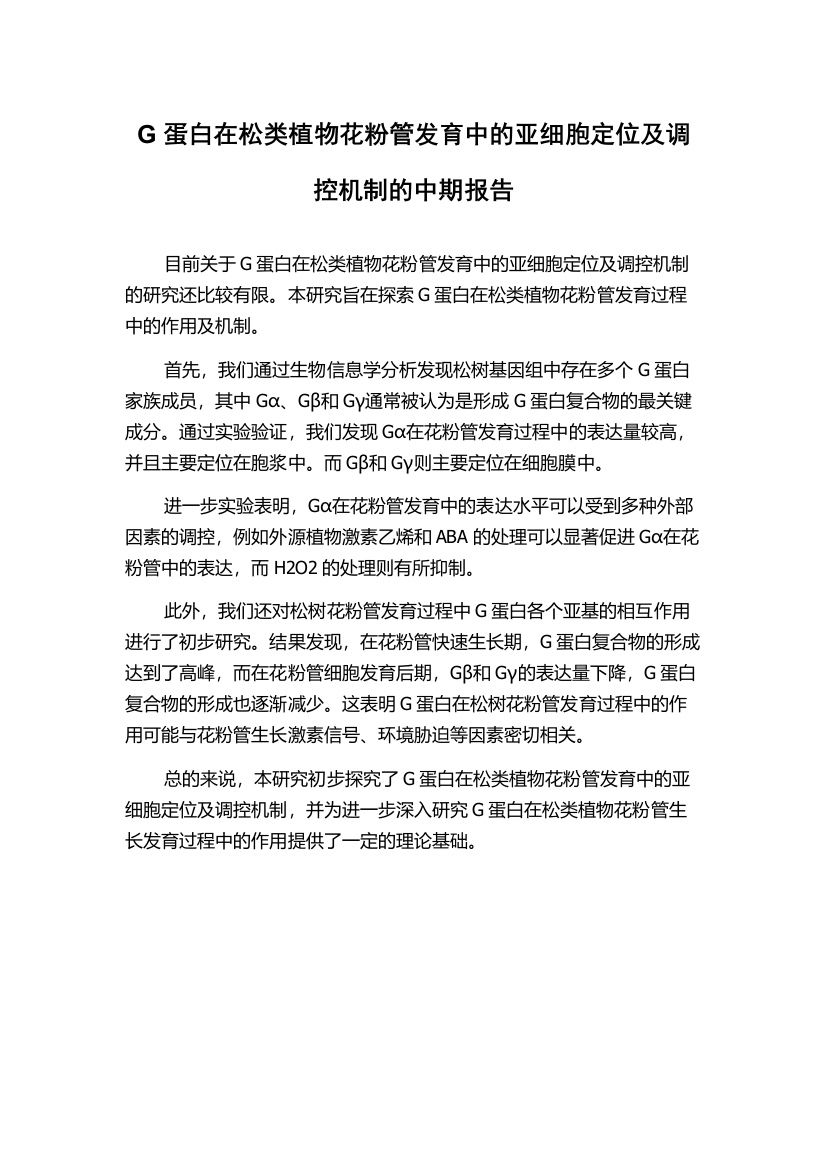 G 蛋白在松类植物花粉管发育中的亚细胞定位及调控机制的中期报告

目前关于 G 蛋白在松类植物花粉管发育中的亚细胞定位及调控机制的研究还比较有限。本研究旨在探索 G 蛋白在松类植物花粉管发育过程中的作用及机制。

首先，我们通过生物信息学分析发现松树基因组中存在多个 G 蛋白家族成员，其中 Gα、Gβ和 Gγ通常被认为是形成 G 蛋白复合物的最关键成分。通过实验验证，我们发现 Gα在花粉管发育过程中的表达量较高，并且主要定位在胞浆中。而 Gβ和 Gγ则主要定位在细胞膜中。

进一步实验表明，Gα在花粉管发育中的表达水平可以受到多种外部因素的调控，例如外源植物激素乙烯和 ABA 的处理可以显著促进 Gα在花粉管中的表达，而 H2O2 的处理则有所抑制。

此外，我们还对松树花粉管发育过程中 G 蛋白各个亚基的相互作用进行了初步研究。结果发现，在花粉管快速生长期，G 蛋白复合物的形成达到了高峰，而在花粉管细胞发育后期，Gβ和 Gγ的表达量下降，G 蛋白复合物的形成也逐渐减少。这表明 G 蛋白在松树花粉管发育过程中的作用可能与花粉管生长激素信号、环境胁迫等因素密切相关。

总的来说，本研究初步探究了 G 蛋白在松类植物花粉管发育中的亚细胞定位及调控机制，并为进一步深入研究 G 蛋白在松类植物花粉管生长发育过程中的作用提供了一定的理论基础。